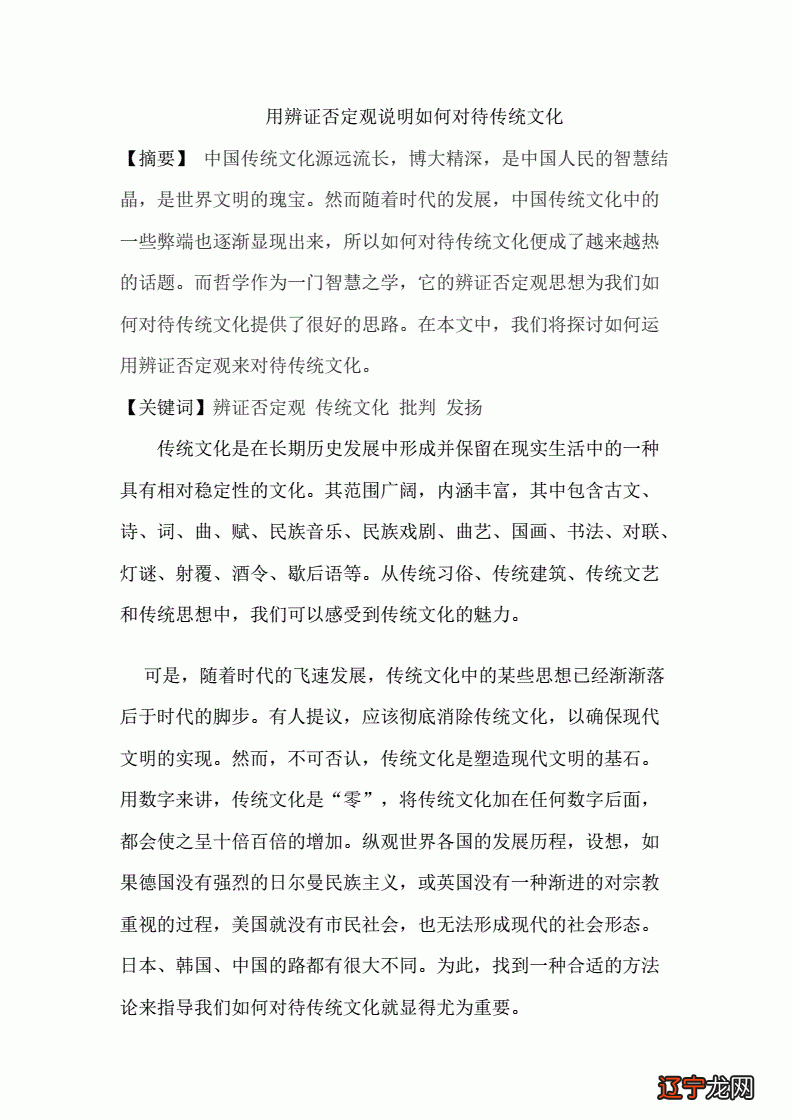 用辨证否定观说明如何对待传统文化

【摘要】 中国传统文化源远流长，博大精深，是中国人民的智慧结晶，是世界文明的瑰宝。然而随着时代的发展，中国传统文化中的一些弊端也逐渐显现出来，所以如何对待传统文化便成了越来越热的话题。而哲学作为一门智慧之学，它的辨证否定观思想为我们如何对待传统文化提供了很好的思路。在本文中，我们将探讨如何运用辨证否定观来对待传统文化。

【关键词】辨证否定观 传统文化 批判 发扬

传统文化是在长期历史发展中形成并保留在现实生活中的一种具有相对稳定性的文化。其范围广阔，内涵丰富，其中包含古文、诗、词、曲、赋、民族音乐、民族戏剧、曲艺、国画、书法、对联、灯谜、射覆、酒令、歇后语等。从传统习俗、传统建筑、传统文艺和传统思想中，我们可以感受到传统文化的魅力。

可是，随着时代的飞速发展，传统文化中的某些思想已经渐渐落后于时代的脚步。有人提议，应该彻底消除传统文化，以确保现代文明的实现。然而，不可否认，传统文化是塑造现代文明的基石。用数字来讲，传统文化是“零”，将传统文化加在任何数字后面，都会使之呈十倍百倍的增加。纵观世界各国的发展历程，设想，如果德国没有强烈的日尔曼民族主义，或英国没有一种渐进的对宗教重视的过程，美国就没有市民社会，也无法形成现代的社会形态。日本、韩国、中国的路都有很大不同。为此，找到一种合适的方法论来指导我们如何对待传统文化就显得尤为重要。

辽宁龙网